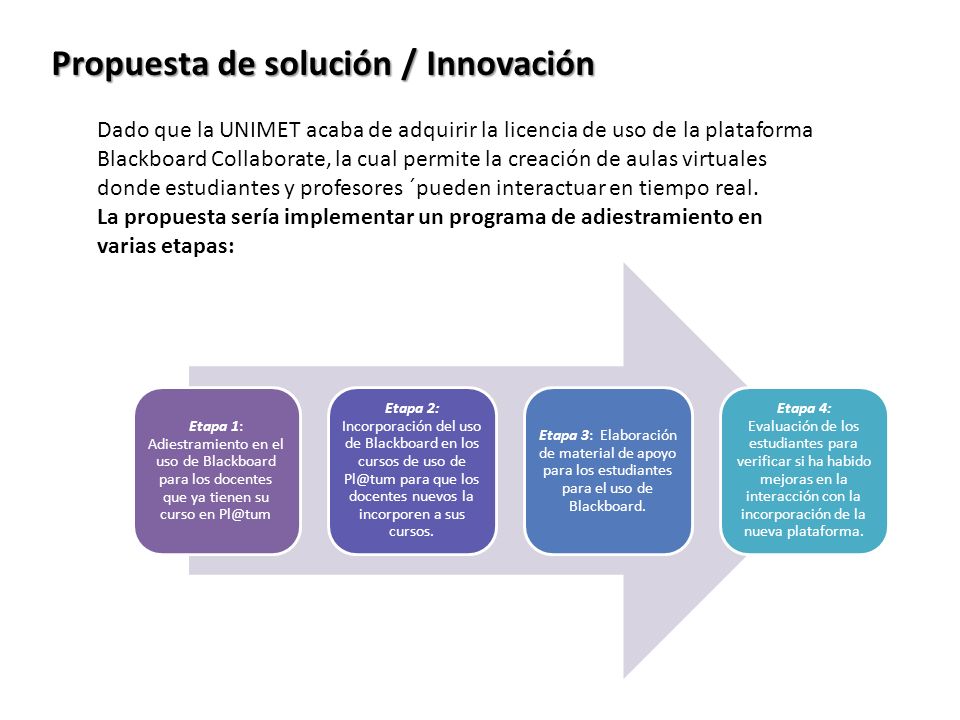 Propuesta de solución / Innovación

Dado que la UNIMET acaba de adquirir la licencia de uso de la plataforma Blackboard Collaborate, la cual permite la creación de aulas virtuales donde estudiantes y profesores ´pueden interactuar en tiempo real.
La propuesta sería implementar un programa de adiestramiento en varias etapas:

Etapa 1: Adiestramiento en el uso de Blackboard para los docentes que ya tienen su curso en Pl@tum

Etapa 2: Incorporación del uso de Blackboard en los cursos de uso de Pl@tum para que los docentes nuevos la incorporen a sus cursos.

Etapa 3: Elaboración de material de apoyo para los estudiantes para el uso de Blackboard.

Etapa 4: Evaluación de los estudiantes para verificar si ha habido mejoras en la interacción con la incorporación de la nueva plataforma.